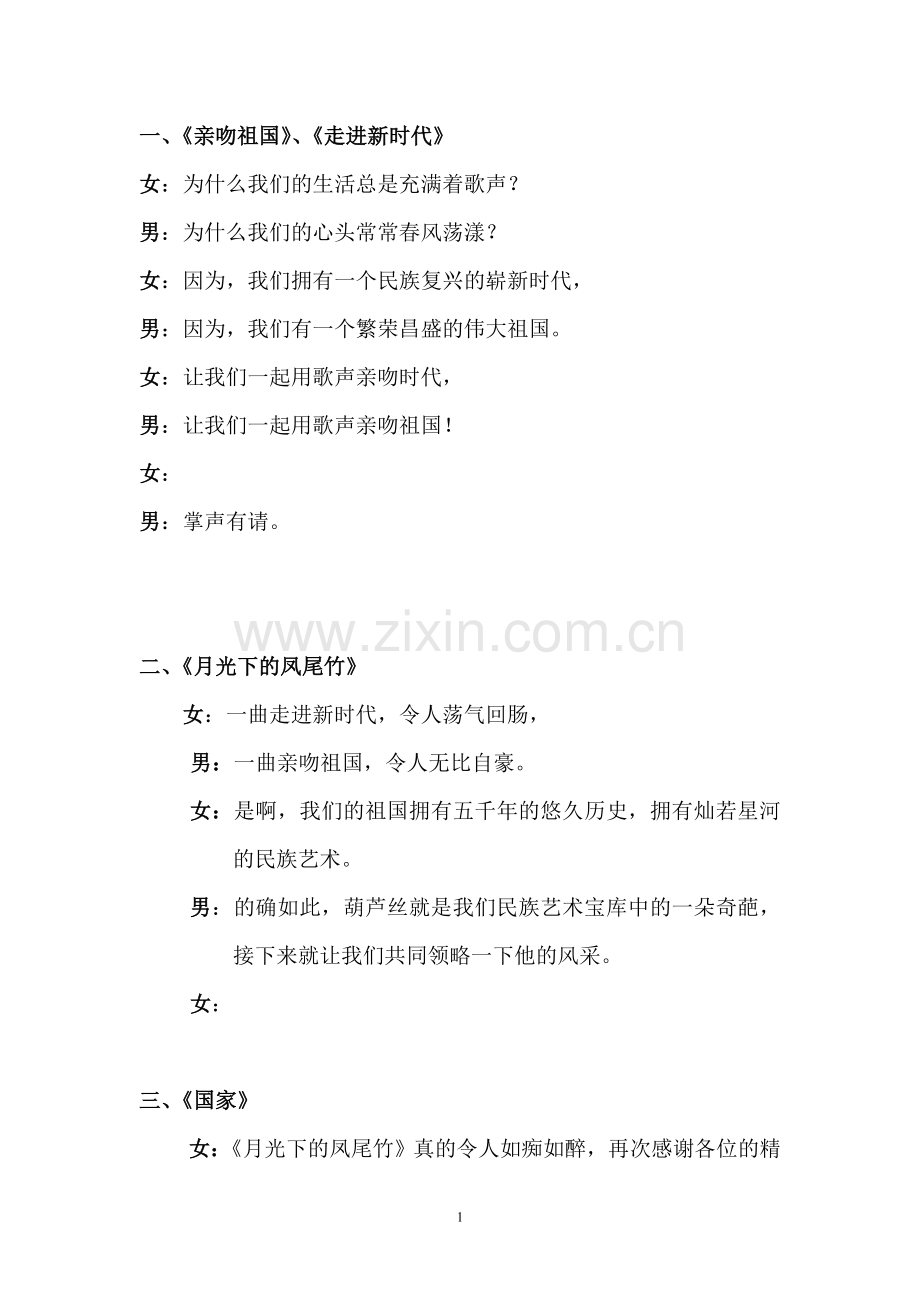 一、《亲吻祖国》、《走进新时代》

女：为什么我们的生活总是充满着歌声？

男：为什么我们的心头常常春风荡漾？

女：因为，我们拥有一个民族复兴的崭新时代，

男：因为，我们有一个繁荣昌盛的伟大祖国。

女：让我们一起用歌声亲吻时代，

男：让我们一起用歌声亲吻祖国！

女：

男：掌声有请。

www.zixin.com.cn

二、《月光下的凤尾竹》

女：一曲走进新时代，令人荡气回肠，

男：一曲亲吻祖国，令人无比自豪。

女：是啊，我们的祖国拥有五千年的悠久历史，拥有灿若星河的民族艺术。

男：的确如此，葫芦丝就是我们民族艺术宝库中的一朵奇葩，接下来就让我们共同领略一下他的风采。

女：

三、《国家》

女：《月光下的凤尾竹》真的令人如痴如醉，再次感谢各位的精

1